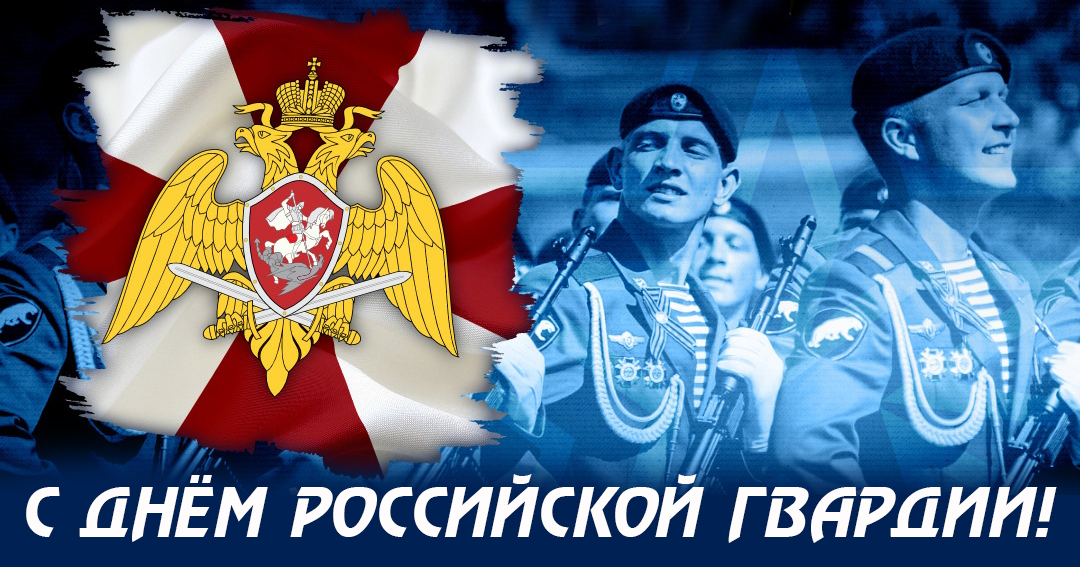 С ДНЁМ РОССИЙСКОЙ ГВАРДИИ!